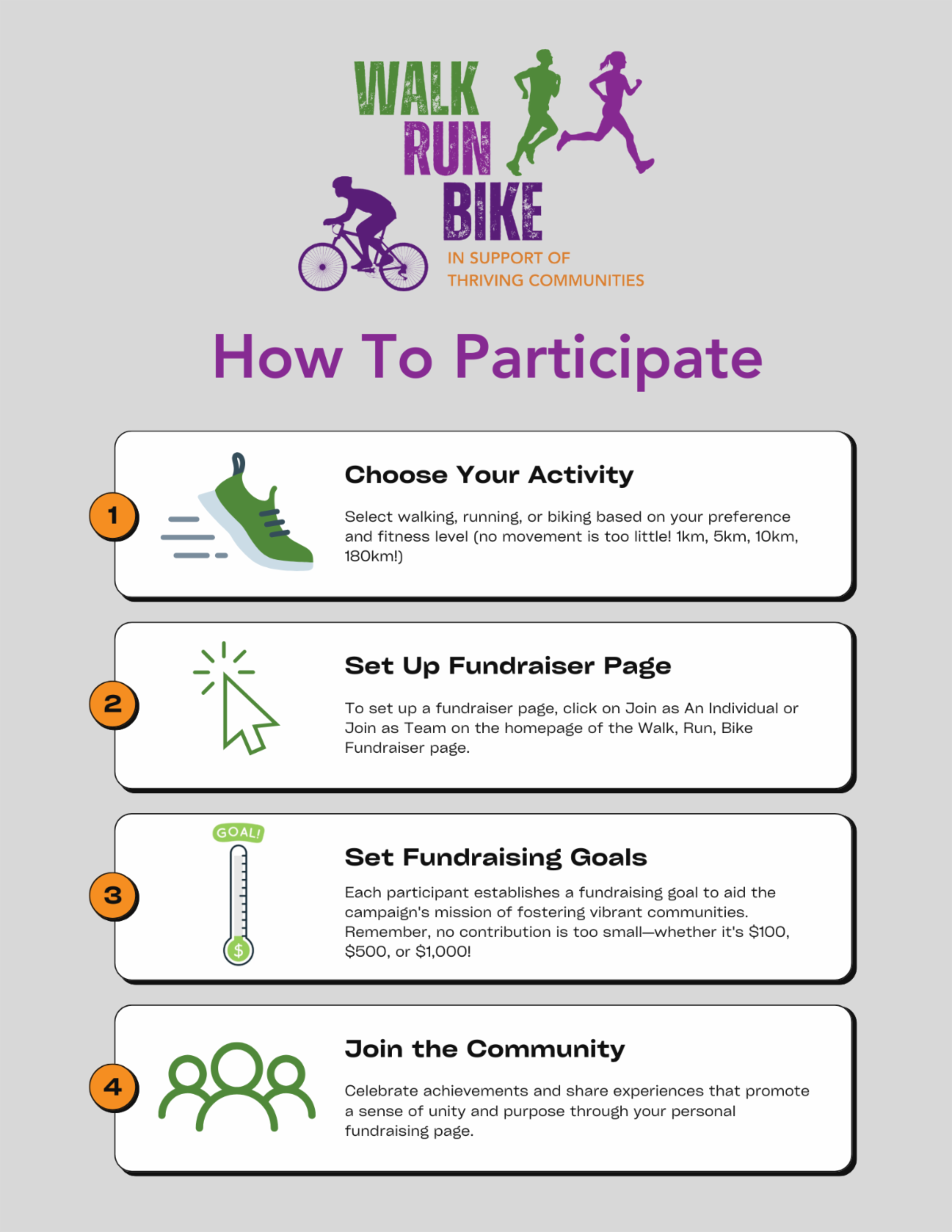 WALK
RUN
BIKE
IN SUPPORT OF
THRIVING COMMUNITIES

How To Participate

1

Choose Your Activity

Select walking, running, or biking based on your preference and fitness level (no movement is too little! 1km, 5km, 10km, 180km!)

2

Set Up Fundraiser Page

To set up a fundraiser page, click on Join as An Individual or Join as Team on the homepage of the Walk, Run, Bike Fundraiser page.

3

GOAL!

$

Set Fundraising Goals

Each participant establishes a fundraising goal to aid the campaign's mission of fostering vibrant communities. Remember, no contribution is too small—whether it's $100, $500, or $1,000!

4

Join the Community

Celebrate achievements and share experiences that promote a sense of unity and purpose through your personal fundraising page.